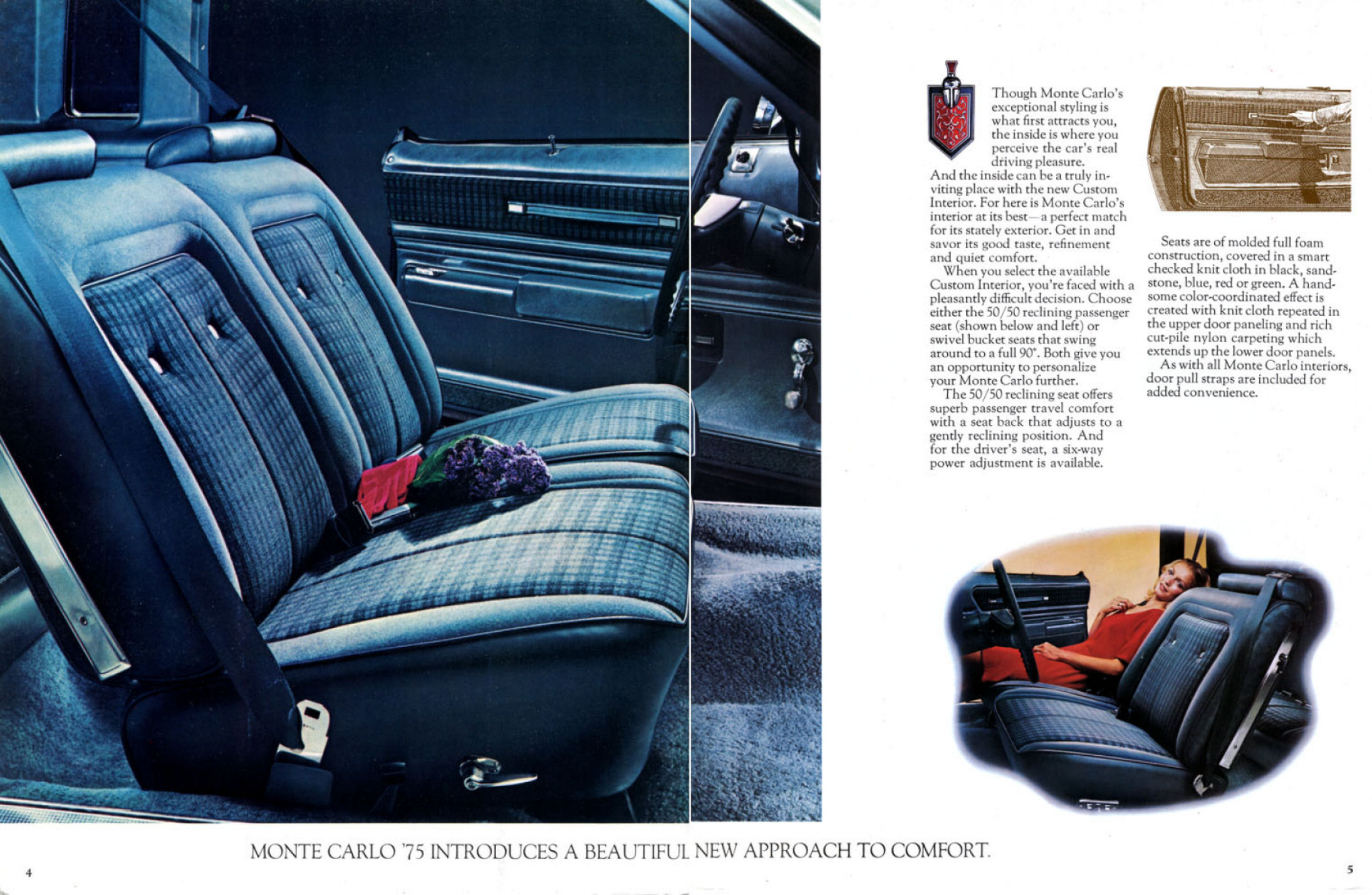 Though Monte Carlo's exceptional styling is what first attracts you, the inside is where you perceive the car's real driving pleasure.

And the inside can be a truly inviting place with the new Custom Interior. For here is Monte Carlo's interior at its best—a perfect match for its stately exterior. Get in and savor its good taste, refinement and quiet comfort.

When you select the available Custom Interior, you're faced with a pleasantly difficult decision. Choose either the 50/50 reclining passenger seat (shown below and left) or swivel bucket seats that swing around to a full 90°. Both give you an opportunity to personalize your Monte Carlo further.

The 50/50 reclining seat offers superb passenger travel comfort with a seat back that adjusts to a gently reclining position. And for the driver's seat, a six-way power adjustment is available.

Seats are of molded full foam construction, covered in a smart checked knit cloth in black, sandstone, blue, red or green. A handsome color-coordinated effect is created with knit cloth repeated in the upper door paneling and rich cut-pile nylon carpeting which extends up the lower door panels.

As with all Monte Carlo interiors, door pull straps are included for added convenience.

MONTE CARLO '75 INTRODUCES A BEAUTIFUL NEW APPROACH TO COMFORT.

4

5